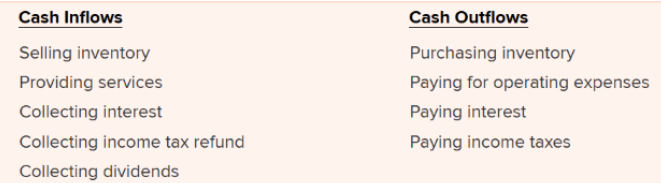 | Cash Inflows | Cash Outflows |
|---|---|
| Selling inventory | Purchasing inventory |
| Providing services | Paying for operating expenses |
| Collecting interest | Paying interest |
| Collecting income tax refund | Paying income taxes |
| Collecting dividends | |